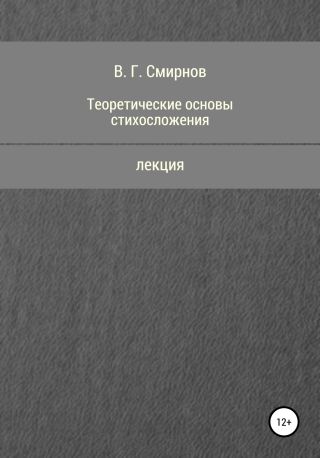 В. Г. Смирнов

Теоретические основы стихосложения

лекция

12+